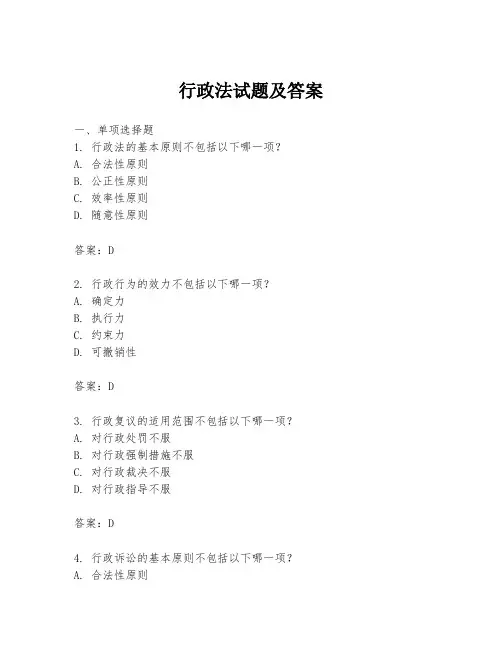 行政法试题及答案

一、单项选择题

1. 行政法的基本原则不包括以下哪一项？

A. 合法性原则

B. 公正性原则

C. 效率性原则

D. 随意性原则

答案：D

2. 行政行为的效力不包括以下哪一项？

A. 确定力

B. 执行力

C. 约束力

D. 可撤销性

答案：D

3. 行政复议的适用范围不包括以下哪一项？

A. 对行政处罚不服

B. 对行政强制措施不服

C. 对行政裁决不服

D. 对行政指导不服

答案：D

4. 行政诉讼的基本原则不包括以下哪一项？

A. 合法性原则